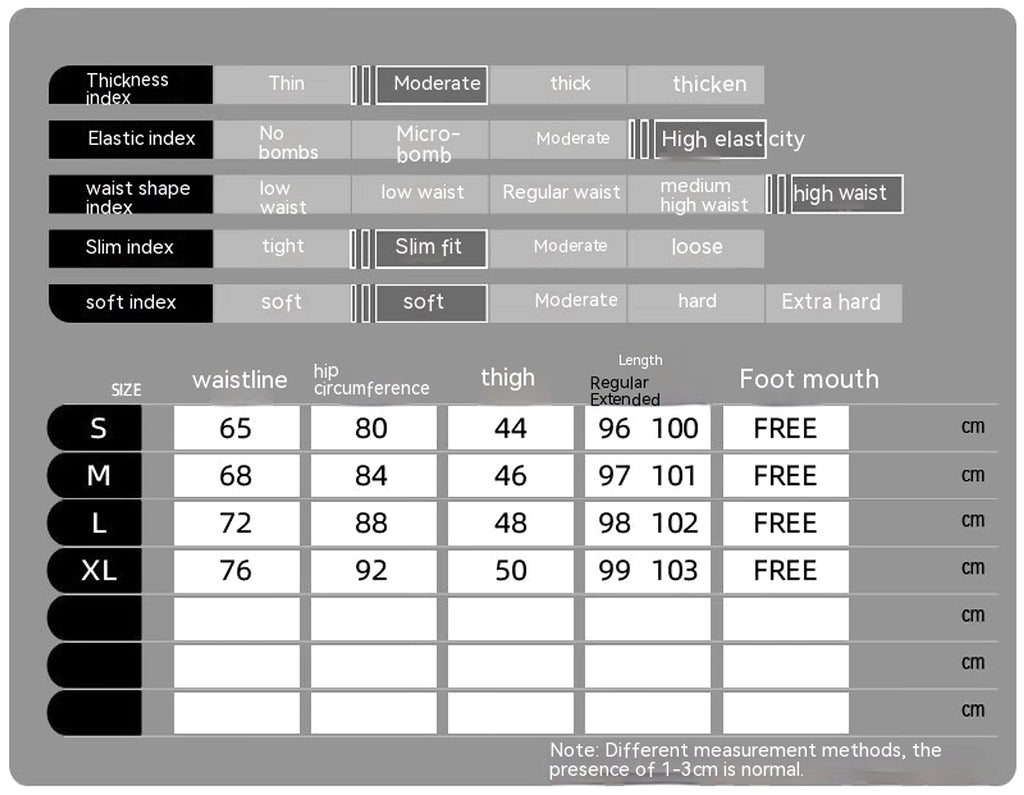 | Thickness index | Thin | Moderate | thick | thicken | |
|---|---|---|---|---|---|
| Elastic index | No bombs | Micro-bomb | Moderate | High elasticity | |
| waist shape index | low waist | low waist | Regular waist | medium high waist | high waist |
| Slim index | tight | Slim fit | Moderate | loose | |
| soft index | soft | soft | Moderate | hard | Extra hard |

| SIZE | waistline | hip circumference | thigh | Length Regular Extended | Foot mouth | |
|---|---|---|---|---|---|---|
| S | 65 | 80 | 44 | 96 100 | FREE | cm |
| M | 68 | 84 | 46 | 97 101 | FREE | cm |
| L | 72 | 88 | 48 | 98 102 | FREE | cm |
| XL | 76 | 92 | 50 | 99 103 | FREE | cm |
| | | | | | | cm |
| | | | | | | cm |
| | | | | | | cm |

Note: Different measurement methods, the presence of 1-3cm is normal.